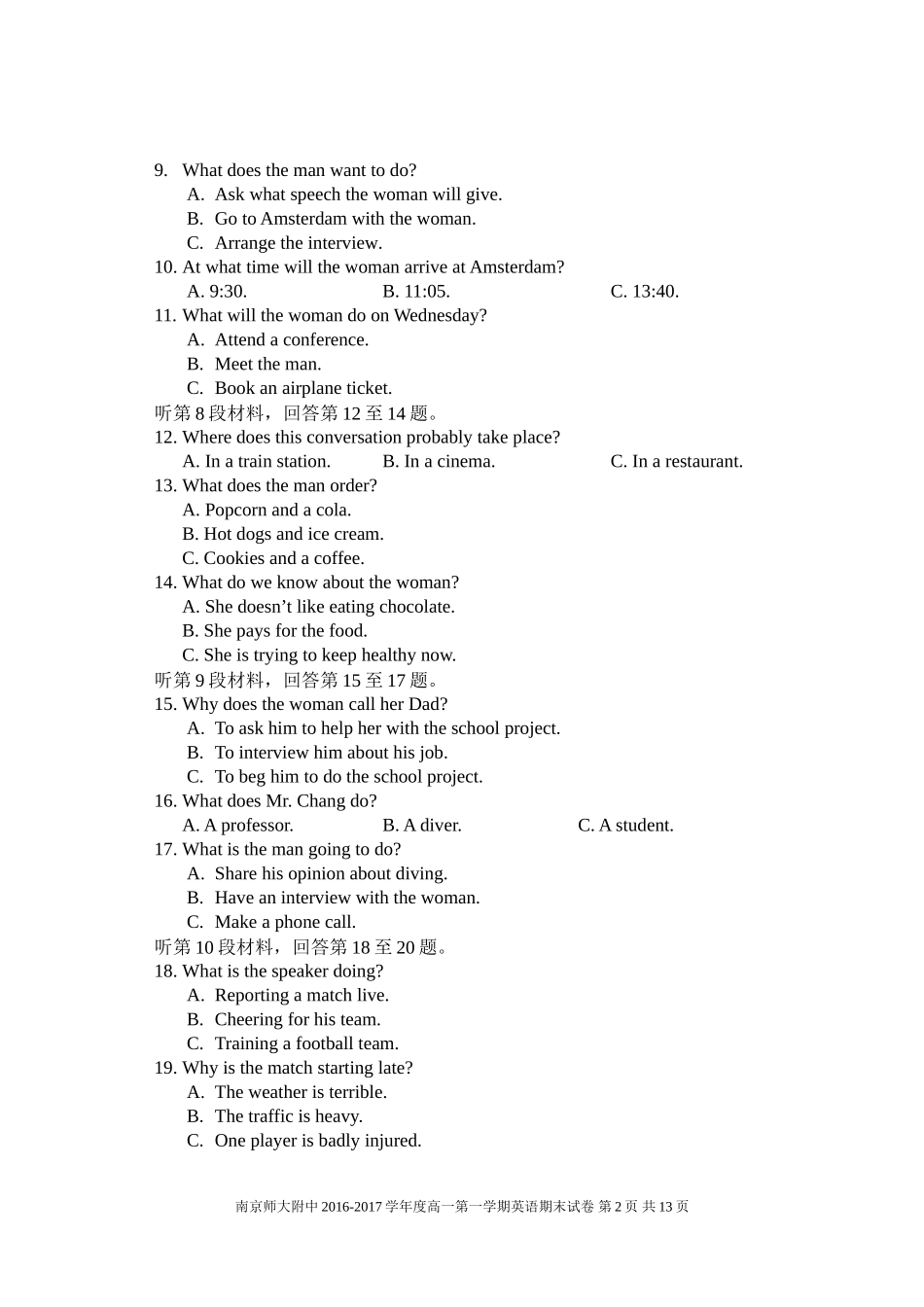 9. What does the man want to do?
A. Ask what speech the woman will give.
B. Go to Amsterdam with the woman.
C. Arrange the interview.
10. At what time will the woman arrive at Amsterdam?
A. 9:30. B. 11:05. C. 13:40.
11. What will the woman do on Wednesday?
A. Attend a conference.
B. Meet the man.
C. Book an airplane ticket.
听第8段材料，回答第12至14题。
12. Where does this conversation probably take place?
A. In a train station. B. In a cinema. C. In a restaurant.
13. What does the man order?
A. Popcorn and a cola.
B. Hot dogs and ice cream.
C. Cookies and a coffee.
14. What do we know about the woman?
A. She doesn't like eating chocolate.
B. She pays for the food.
C. She is trying to keep healthy now.
听第9段材料，回答第15至17题。
15. Why does the woman call her Dad?
A. To ask him to help her with the school project.
B. To interview him about his job.
C. To beg him to do the school project.
16. What does Mr. Chang do?
A. A professor. B. A diver. C. A student.
17. What is the man going to do?
A. Share his opinion about diving.
B. Have an interview with the woman.
C. Make a phone call.
听第10段材料，回答第18至20题。
18. What is the speaker doing?
A. Reporting a match live.
B. Cheering for his team.
C. Training a football team.
19. Why is the match starting late?
A. The weather is terrible.
B. The traffic is heavy.
C. One player is badly injured.

南京师大附中2016-2017学年度高一第一学期英语期末试卷 第2页 共13页